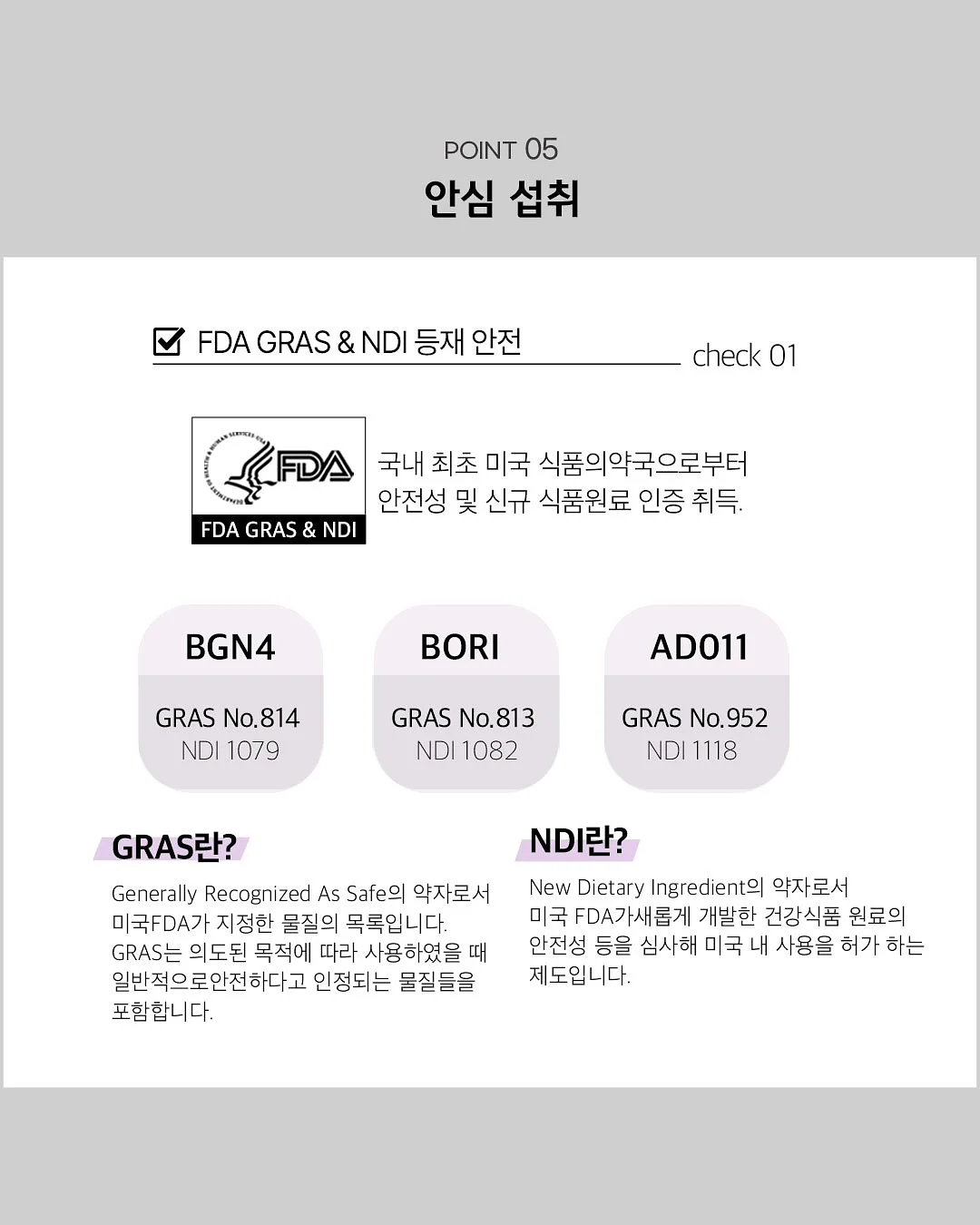 POINT 05
안심 섭취

FDA GRAS & NDI 등재 안전

check 01

DEPARTMENT OF HEALTH & HUMAN SERVICES USA
FDA
FDA GRAS & NDI

국내 최초 미국 식품의약국으로부터 안전성 및 신규 식품원료 인증 취득.

BGN4
GRAS No.814
NDI 1079

BORI
GRAS No.813
NDI 1082

AD011
GRAS No.952
NDI 1118

GRAS란?
Generally Recognized As Safe의 약자로서 미국FDA가 지정한 물질의 목록입니다. GRAS는 의도된 목적에 따라 사용하였을 때 일반적으로안전하다고 인정되는 물질들을 포함합니다.

NDI란?
New Dietary Ingredient의 약자로서 미국 FDA가새롭게 개발한 건강식품 원료의 안전성 등을 심사해 미국 내 사용을 허가 하는 제도입니다.